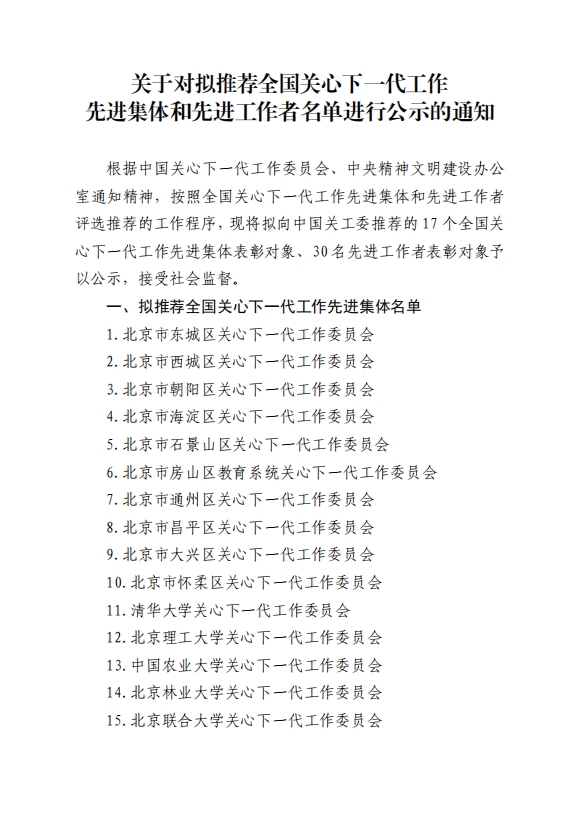 关于对拟推荐全国关心下一代工作
先进集体和先进工作者名单进行公示的通知

根据中国关心下一代工作委员会、中央精神文明建设办公室通知精神，按照全国关心下一代工作先进集体和先进工作者评选推荐的工作程序，现将拟向中国关工委推荐的17个全国关心下一代工作先进集体表彰对象、30名先进工作者表彰对象予以公示，接受社会监督。

一、拟推荐全国关心下一代工作先进集体名单

1. 北京市东城区关心下一代工作委员会
2. 北京市西城区关心下一代工作委员会
3. 北京市朝阳区关心下一代工作委员会
4. 北京市海淀区关心下一代工作委员会
5. 北京市石景山区关心下一代工作委员会
6. 北京市房山区教育系统关心下一代工作委员会
7. 北京市通州区关心下一代工作委员会
8. 北京市昌平区关心下一代工作委员会
9. 北京市大兴区关心下一代工作委员会
10. 北京市怀柔区关心下一代工作委员会
11. 清华大学关心下一代工作委员会
12. 北京理工大学关心下一代工作委员会
13. 中国农业大学关心下一代工作委员会
14. 北京林业大学关心下一代工作委员会
15. 北京联合大学关心下一代工作委员会